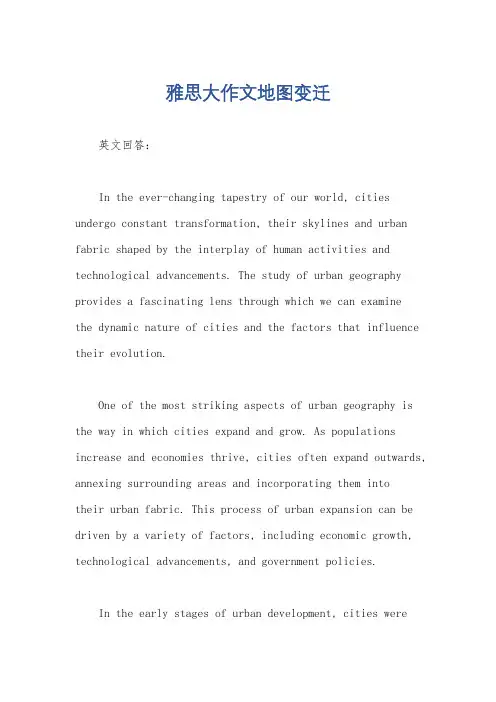 雅思大作文地图变迁

英文回答:

In the ever-changing tapestry of our world, cities undergo constant transformation, their skylines and urban fabric shaped by the interplay of human activities and technological advancements. The study of urban geography provides a fascinating lens through which we can examine the dynamic nature of cities and the factors that influence their evolution.

One of the most striking aspects of urban geography is the way in which cities expand and grow. As populations increase and economies thrive, cities often expand outwards, annexing surrounding areas and incorporating them into their urban fabric. This process of urban expansion can be driven by a variety of factors, including economic growth, technological advancements, and government policies.

In the early stages of urban development, cities were